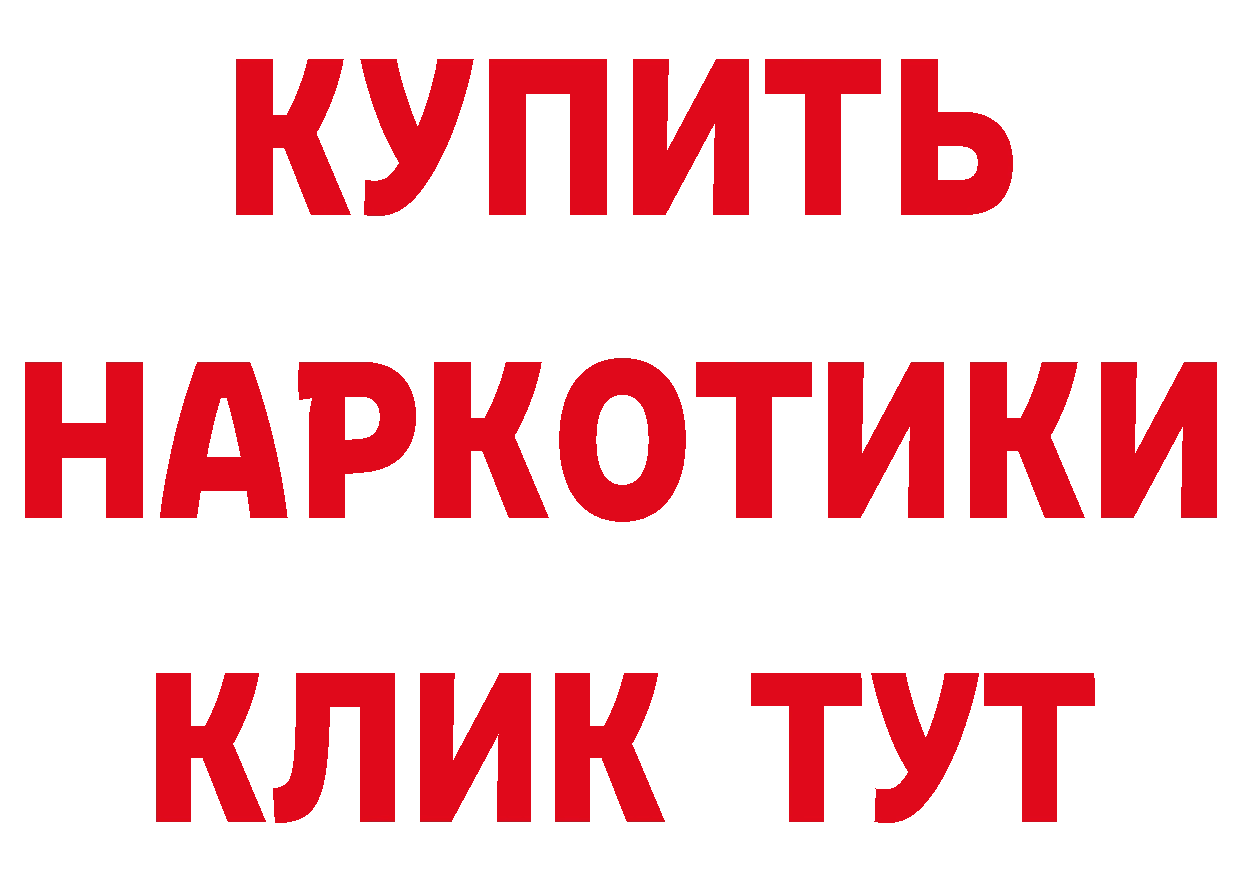 КУПИТЬ НАРКОТИКИ КЛИК ТУТ